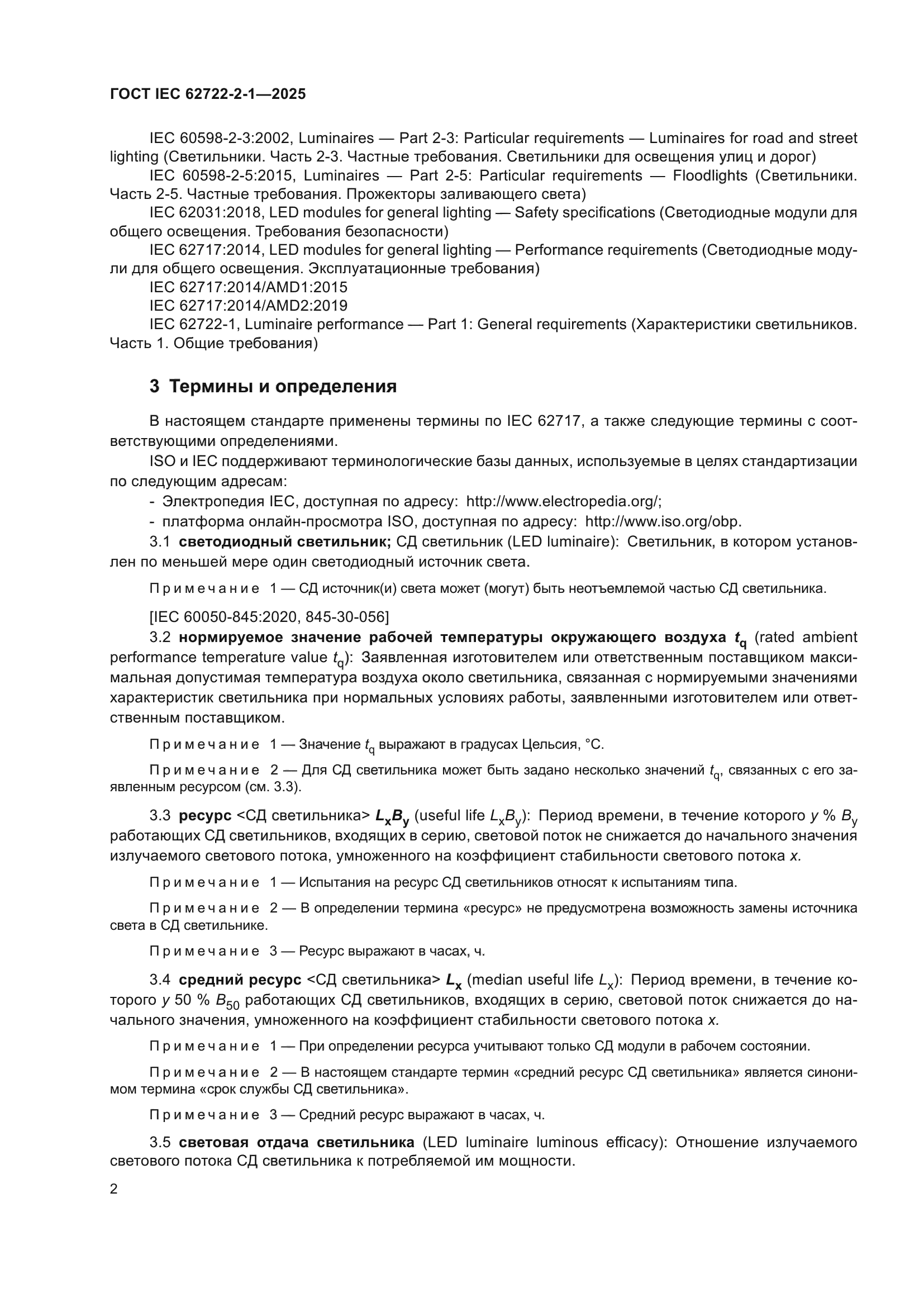 ГОСТ IEC 62722-2-1—2025

IEC 60598-2-3:2002, Luminaires — Part 2-3: Particular requirements — Luminaires for road and street lighting (Светильники. Часть 2-3. Частные требования. Светильники для освещения улиц и дорог)

IEC 60598-2-5:2015, Luminaires — Part 2-5: Particular requirements — Floodlights (Светильники. Часть 2-5. Частные требования. Прожекторы заливающего света)

IEC 62031:2018, LED modules for general lighting — Safety specifications (Светодиодные модули для общего освещения. Требования безопасности)

IEC 62717:2014, LED modules for general lighting — Performance requirements (Светодиодные модули для общего освещения. Эксплуатационные требования)

IEC 62717:2014/AMD1:2015

IEC 62717:2014/AMD2:2019

IEC 62722-1, Luminaire performance — Part 1: General requirements (Характеристики светильников. Часть 1. Общие требования)

3 Термины и определения

В настоящем стандарте применены термины по IEC 62717, а также следующие термины с соответствующими определениями.

ISO и IEC поддерживают терминологические базы данных, используемые в целях стандартизации по следующим адресам:

- Электропедия IEC, доступная по адресу: http://www.electropedia.org/;

- платформа онлайн-просмотра ISO, доступная по адресу: http://www.iso.org/obp.

3.1 светодиодный светильник; СД светильник (LED luminaire): Светильник, в котором установлен по меньшей мере один светодиодный источник света.

Примечание 1 — СД источник(и) света может (могут) быть неотъемлемой частью СД светильника.

[IEC 60050-845:2020, 845-30-056]

3.2 нормируемое значение рабочей температуры окружающего воздуха $t_q$ (rated ambient performance temperature value $t_q$): Заявленная изготовителем или ответственным поставщиком максимальная допустимая температура воздуха около светильника, связанная с нормируемыми значениями характеристик светильника при нормальных условиях работы, заявленными изготовителем или ответственным поставщиком.

Примечание 1 — Значение $t_q$ выражают в градусах Цельсия, °C.

Примечание 2 — Для СД светильника может быть задано несколько значений $t_q$, связанных с его заявленным ресурсом (см. 3.3).

3.3 ресурс <СД светильника> $L_xB_y$ (useful life $L_xB_y$): Период времени, в течение которого у % $B_y$ работающих СД светильников, входящих в серию, световой поток не снижается до начального значения излучаемого светового потока, умноженного на коэффициент стабильности светового потока x.

Примечание 1 — Испытания на ресурс СД светильников относят к испытаниям типа.

Примечание 2 — В определении термина «ресурс» не предусмотрена возможность замены источника света в СД светильнике.

Примечание 3 — Ресурс выражают в часах, ч.

3.4 средний ресурс <СД светильника> $L_x$ (median useful life $L_x$): Период времени, в течение которого у 50 % $B_{50}$ работающих СД светильников, входящих в серию, световой поток снижается до начального значения, умноженного на коэффициент стабильности светового потока x.

Примечание 1 — При определении ресурса учитывают только СД модули в рабочем состоянии.

Примечание 2 — В настоящем стандарте термин «средний ресурс СД светильника» является синонимом термина «срок службы СД светильника».

Примечание 3 — Средний ресурс выражают в часах, ч.

3.5 световая отдача светильника (LED luminaire luminous efficacy): Отношение излучаемого светового потока СД светильника к потребляемой им мощности.

2